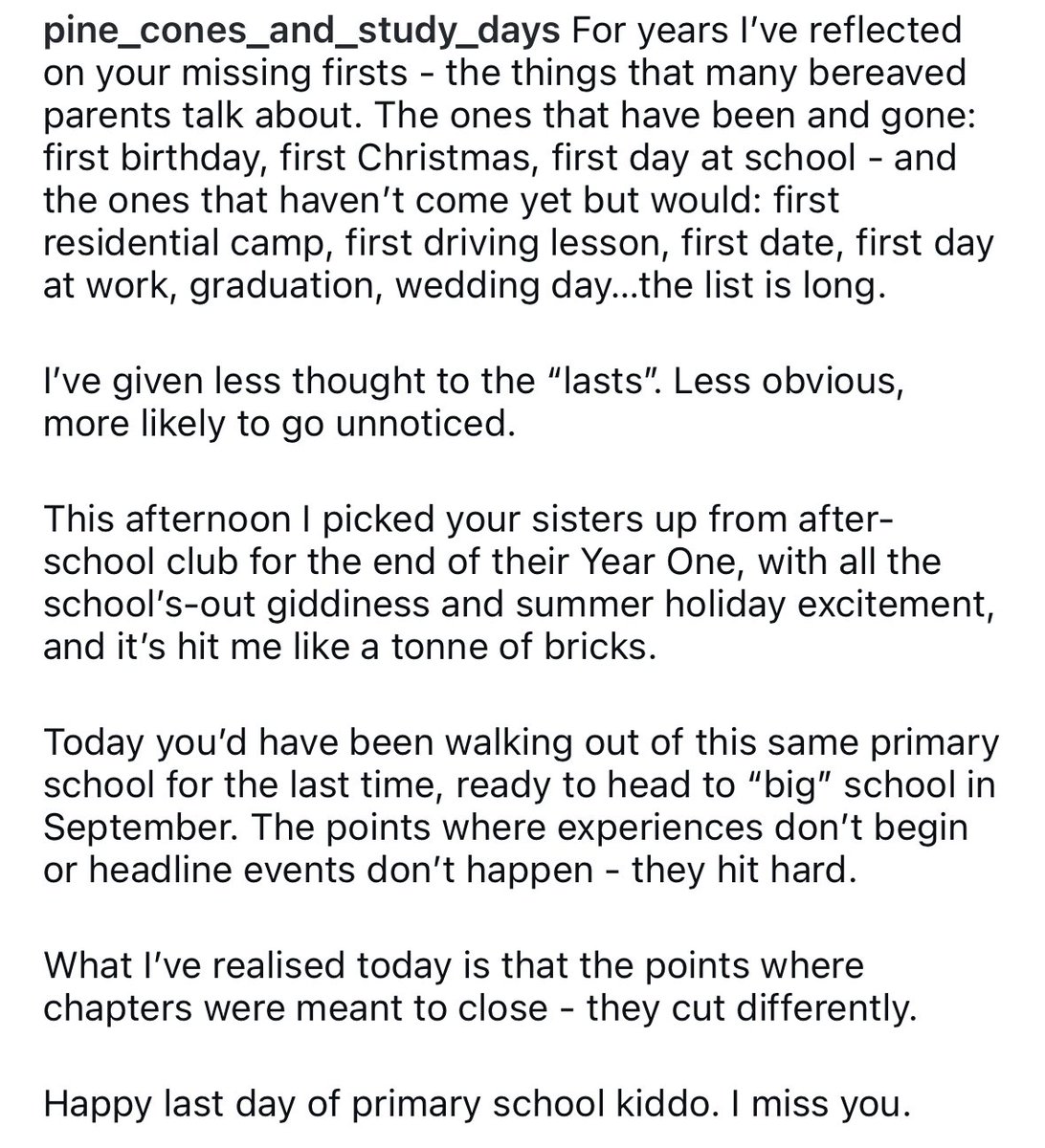 pine_cones_and_study_days For years I've reflected on your missing firsts - the things that many bereaved parents talk about. The ones that have been and gone: first birthday, first Christmas, first day at school - and the ones that haven't come yet but would: first residential camp, first driving lesson, first date, first day at work, graduation, wedding day...the list is long.

I've given less thought to the "lasts". Less obvious, more likely to go unnoticed.

This afternoon I picked your sisters up from after-school club for the end of their Year One, with all the school's-out giddiness and summer holiday excitement, and it's hit me like a tonne of bricks.

Today you'd have been walking out of this same primary school for the last time, ready to head to "big" school in September. The points where experiences don't begin or headline events don't happen - they hit hard.

What I've realised today is that the points where chapters were meant to close - they cut differently.

Happy last day of primary school kiddo. I miss you.